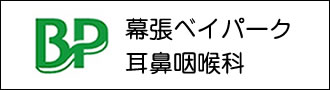 BP
幕張ベイパーク
耳鼻咽喉科